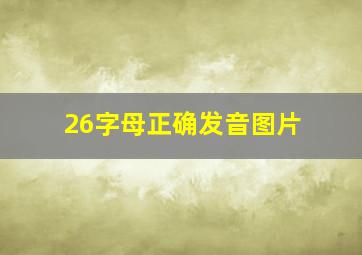 26字母正确发音图片